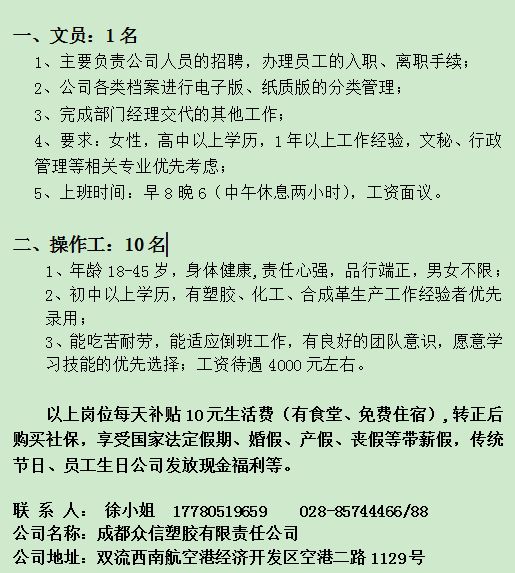 一、文员：1名

1、主要负责公司人员的招聘，办理员工的入职、离职手续；

2、公司各类档案进行电子版、纸质版的分类管理；

3、完成部门经理交代的其他工作；

4、要求：女性，高中以上学历，1年以上工作经验，文秘、行政管理等相关专业优先考虑；

5、上班时间：早8晚6（中午休息两小时），工资面议。

二、操作工：10名

1、年龄18-45岁，身体健康,责任心强，品行端正，男女不限；

2、初中以上学历，有塑胶、化工、合成革生产工作经验者优先录用；

3、能吃苦耐劳，能适应倒班工作，有良好的团队意识，愿意学习技能的优先选择；工资待遇4000元左右。

以上岗位每天补贴10元生活费（有食堂、免费住宿），转正后购买社保，享受国家法定假期、婚假、产假、丧假等带薪假，传统节日、员工生日公司发放现金福利等。

联 系 人： 徐小姐 17780519659 028-85744466/88
公司名称：成都众信塑胶有限责任公司
公司地址：双流西南航空港经济开发区空港二路1129号